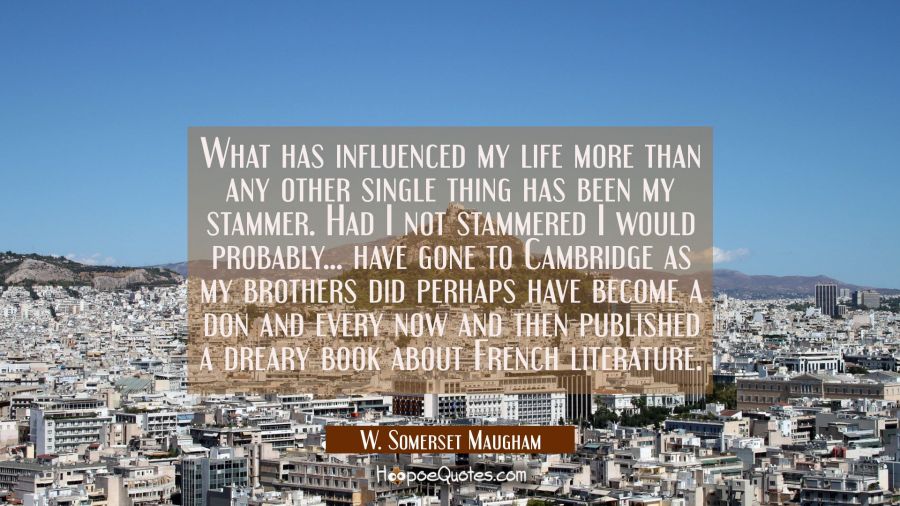 What has influenced my life more than any other single thing has been my stammer. Had I not stammered I would probably... have gone to Cambridge as my brothers did perhaps have become a don and every now and then published a dreary book about French literature.

W. Somerset Maugham

HoopoeQuotes.com